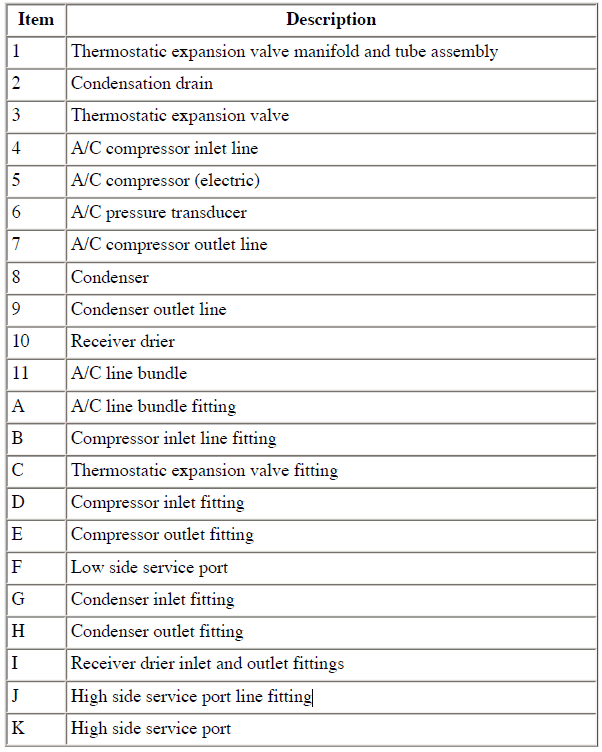 | Item | Description |
|---|---|
| 1 | Thermostatic expansion valve manifold and tube assembly |
| 2 | Condensation drain |
| 3 | Thermostatic expansion valve |
| 4 | A/C compressor inlet line |
| 5 | A/C compressor (electric) |
| 6 | A/C pressure transducer |
| 7 | A/C compressor outlet line |
| 8 | Condenser |
| 9 | Condenser outlet line |
| 10 | Receiver drier |
| 11 | A/C line bundle |
| A | A/C line bundle fitting |
| B | Compressor inlet line fitting |
| C | Thermostatic expansion valve fitting |
| D | Compressor inlet fitting |
| E | Compressor outlet fitting |
| F | Low side service port |
| G | Condenser inlet fitting |
| H | Condenser outlet fitting |
| I | Receiver drier inlet and outlet fittings |
| J | High side service port line fitting |
| K | High side service port |